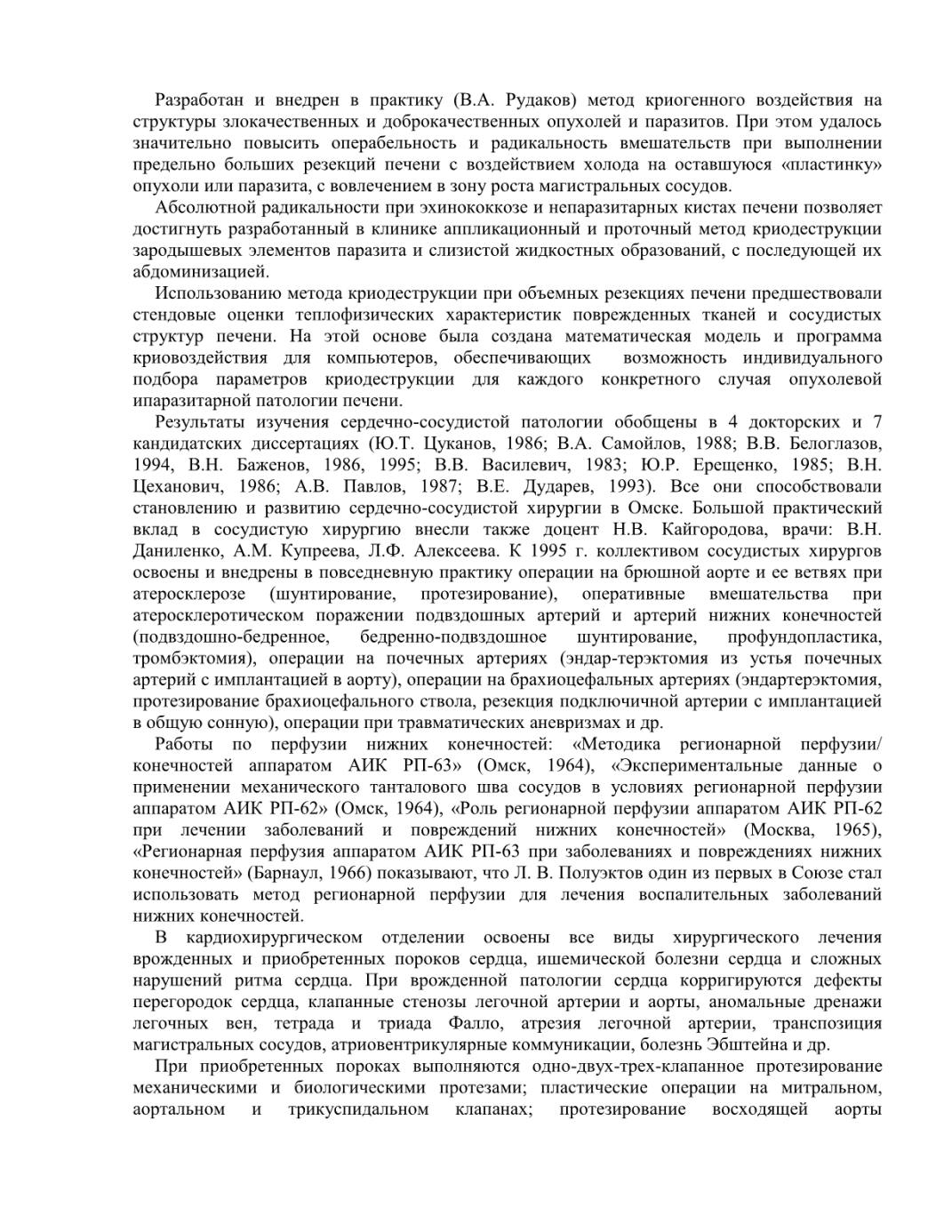 Разработан и внедрен в практику (В.А. Рудаков) метод криогенного воздействия на структуры злокачественных и доброкачественных опухолей и паразитов. При этом удалось значительно повысить операбельность и радикальность вмешательств при выполнении предельно больших резекций печени с воздействием холода на оставшуюся «пластинку» опухоли или паразита, с вовлечением в зону роста магистральных сосудов.

Абсолютной радикальности при эхинококкозе и непаразитарных кистах печени позволяет достигнуть разработанный в клинике аппликационный и проточный метод криодеструкции зародышевых элементов паразита и слизистой жидкостных образований, с последующей их абдоминизацией.

Использованию метода криодеструкции при объемных резекциях печени предшествовали стендовые оценки теплофизических характеристик поврежденных тканей и сосудистых структур печени. На этой основе была создана математическая модель и программа криовоздействия для компьютеров, обеспечивающих возможность индивидуального подбора параметров криодеструкции для каждого конкретного случая опухолевой ипаразитарной патологии печени.

Результаты изучения сердечно-сосудистой патологии обобщены в 4 докторских и 7 кандидатских диссертациях (Ю.Т. Цуканов, 1986; В.А. Самойлов, 1988; В.В. Белоглазов, 1994, В.Н. Баженов, 1986, 1995; В.В. Василевич, 1983; Ю.Р. Ерещенко, 1985; В.Н. Цеханович, 1986; А.В. Павлов, 1987; В.Е. Дударев, 1993). Все они способствовали становлению и развитию сердечно-сосудистой хирургии в Омске. Большой практический вклад в сосудистую хирургию внесли также доцент Н.В. Кайгородова, врачи: В.Н. Даниленко, А.М. Купреева, Л.Ф. Алексеева. К 1995 г. коллективом сосудистых хирургов освоены и внедрены в повседневную практику операции на брюшной аорте и ее ветвях при атеросклерозе (шунтирование, протезирование), оперативные вмешательства при атеросклеротическом поражении подвздошных артерий и артерий нижних конечностей (подвздошно-бедренное, бедренно-подвздошное шунтирование, профундопластика, тромбэктомия), операции на почечных артериях (эндар-терэктомия из устья почечных артерий с имплантацией в аорту), операции на брахиоцефальных артериях (эндартерэктомия, протезирование брахиоцефального ствола, резекция подключичной артерии с имплантацией в общую сонную), операции при травматических аневризмах и др.

Работы по перфузии нижних конечностей: «Методика регионарной перфузии/ конечностей аппаратом АИК РП-63» (Омск, 1964), «Экспериментальные данные о применении механического танталового шва сосудов в условиях регионарной перфузии аппаратом АИК РП-62» (Омск, 1964), «Роль регионарной перфузии аппаратом АИК РП-62 при лечении заболеваний и повреждений нижних конечностей» (Москва, 1965), «Регионарная перфузия аппаратом АИК РП-63 при заболеваниях и повреждениях нижних конечностей» (Барнаул, 1966) показывают, что Л. В. Полуэктов один из первых в Союзе стал использовать метод регионарной перфузии для лечения воспалительных заболеваний нижних конечностей.

В кардиохирургическом отделении освоены все виды хирургического лечения врожденных и приобретенных пороков сердца, ишемической болезни сердца и сложных нарушений ритма сердца. При врожденной патологии сердца корригируются дефекты перегородок сердца, клапанные стенозы легочной артерии и аорты, аномальные дренажи легочных вен, тетрада и триада Фалло, атрезия легочной артерии, транспозиция магистральных сосудов, атриовентрикулярные коммуникации, болезнь Эбштейна и др.

При приобретенных пороках выполняются одно-двух-трех-клапанное протезирование механическими и биологическими протезами; пластические операции на митральном, аортальном и трикуспидальном клапанах; протезирование восходящей аорты